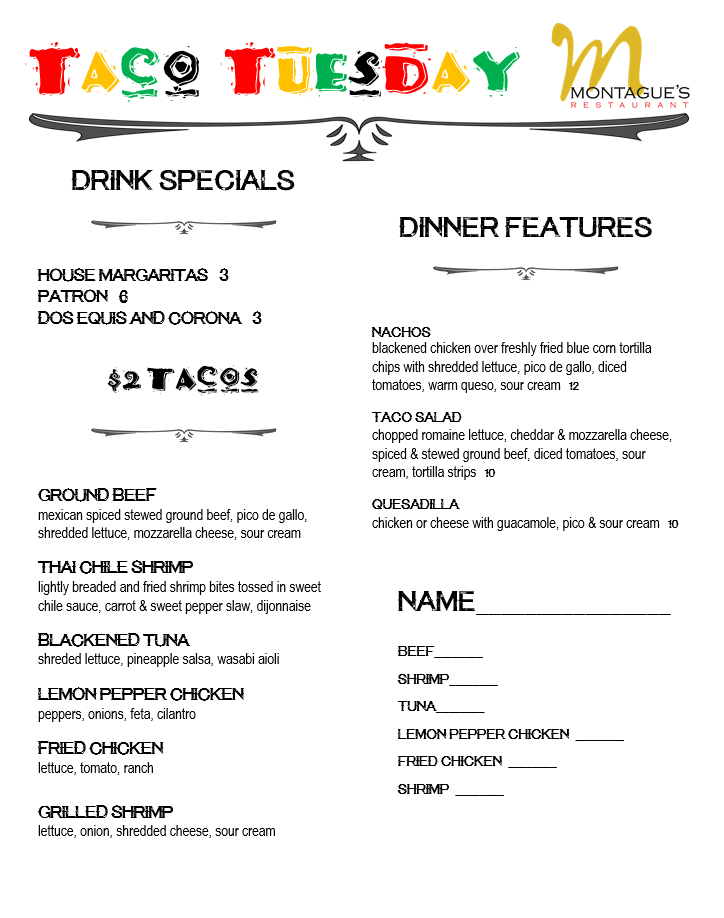 TACO TUESDAY

M
MONTAGUE'S
RESTAURANT

DRINK SPECIALS

HOUSE MARGARITAS 3
PATRON 6
DOS EQUIS AND CORONA 3

$2 TACOS

GROUND BEEF
mexican spiced stewed ground beef, pico de gallo, shredded lettuce, mozzarella cheese, sour cream

THAI CHILE SHRIMP
lightly breaded and fried shrimp bites tossed in sweet chile sauce, carrot & sweet pepper slaw, dijonnaise

BLACKENED TUNA
shreded lettuce, pineapple salsa, wasabi aioli

LEMON PEPPER CHICKEN
peppers, onions, feta, cilantro

FRIED CHICKEN
lettuce, tomato, ranch

GRILLED SHRIMP
lettuce, onion, shredded cheese, sour cream

DINNER FEATURES

NACHOS
blackened chicken over freshly fried blue corn tortilla chips with shredded lettuce, pico de gallo, diced tomatoes, warm queso, sour cream 12

TACO SALAD
chopped romaine lettuce, cheddar & mozzarella cheese, spiced & stewed ground beef, diced tomatoes, sour cream, tortilla strips 10

QUESADILLA
chicken or cheese with guacamole, pico & sour cream 10

NAME____________________

BEEF______
SHRIMP______
TUNA______
LEMON PEPPER CHICKEN ______
FRIED CHICKEN ______
SHRIMP ______